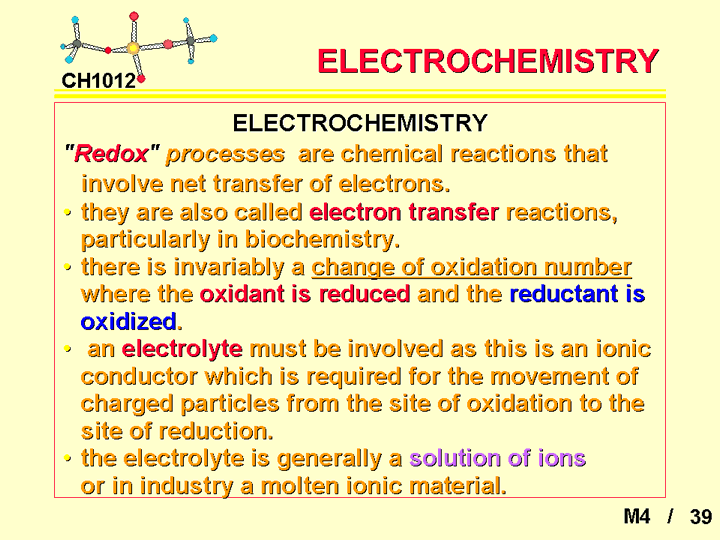 CH1012

ELECTROCHEMISTRY

ELECTROCHEMISTRY

"Redox" processes are chemical reactions that involve net transfer of electrons.

• they are also called electron transfer reactions, particularly in biochemistry.

• there is invariably a change of oxidation number where the oxidant is reduced and the reductant is oxidized.

• an electrolyte must be involved as this is an ionic conductor which is required for the movement of charged particles from the site of oxidation to the site of reduction.

• the electrolyte is generally a solution of ions or in industry a molten ionic material.

M4 / 39